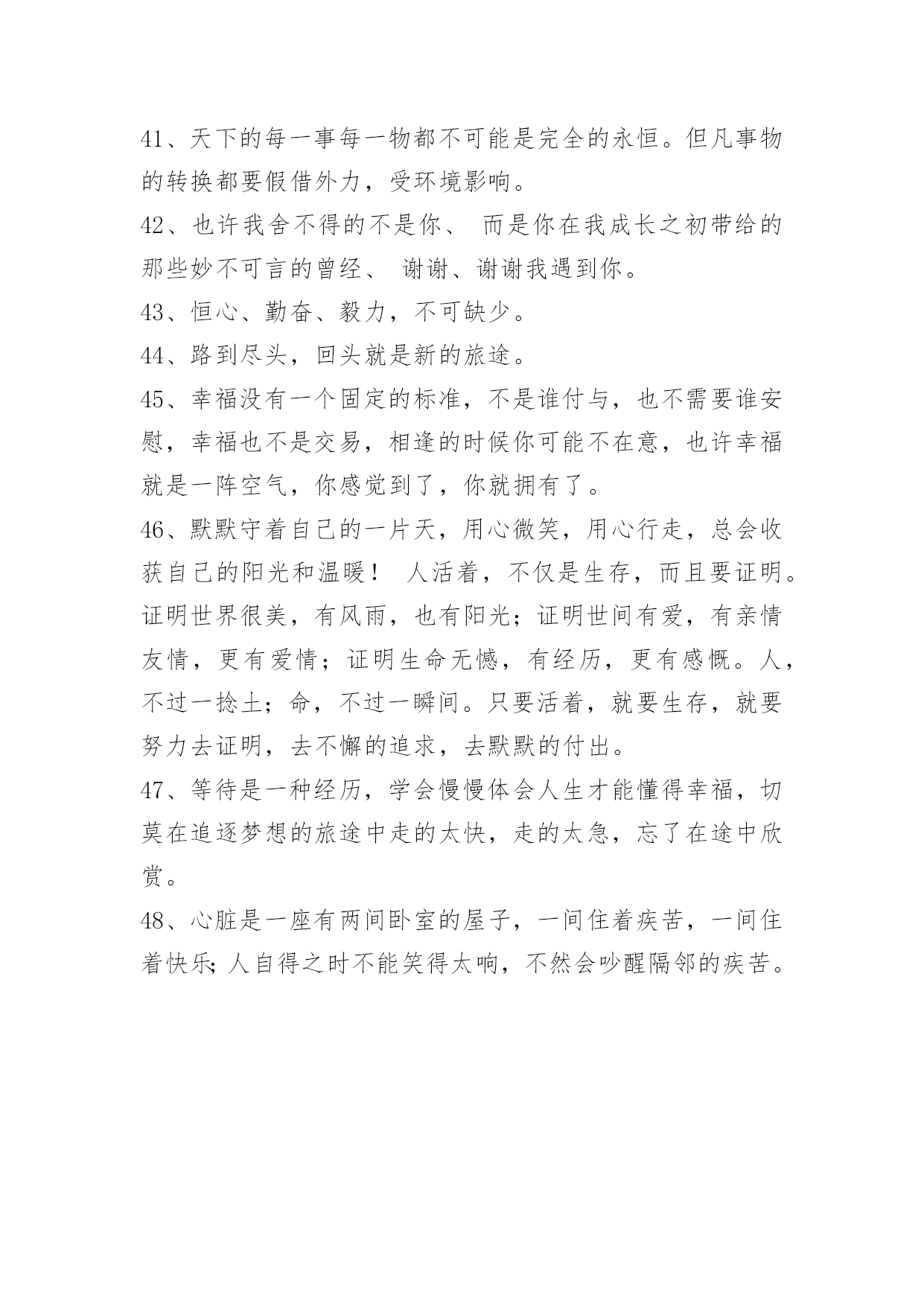 41、天下的每一事每一物都不可能是完全的永恒。但凡事物的转换都要假借外力，受环境影响。

42、也许我舍不得的不是你、 而是你在我成长之初带给的那些妙不可言的曾经、 谢谢、谢谢我遇到你。

43、恒心、勤奋、毅力，不可缺少。

44、路到尽头，回头就是新的旅途。

45、幸福没有一个固定的标准，不是谁付与，也不需要谁安慰，幸福也不是交易，相逢的时候你可能不在意，也许幸福就是一阵空气，你感觉到了，你就拥有了。

46、默默守着自己的一片天，用心微笑，用心行走，总会收获自己的阳光和温暖！ 人活着，不仅是生存，而且要证明。证明世界很美，有风雨，也有阳光；证明世间有爱，有亲情友情，更有爱情；证明生命无憾，有经历，更有感慨。人，不过一捻土；命，不过一瞬间。只要活着，就要生存，就要努力去证明，去不懈的追求，去默默的付出。

47、等待是一种经历，学会慢慢体会人生才能懂得幸福，切莫在追逐梦想的旅途中走的太快，走的太急，忘了在途中欣赏。

48、心脏是一座有两间卧室的屋子，一间住着疾苦，一间住着快乐;人自得之时不能笑得太响，不然会吵醒隔邻的疾苦。